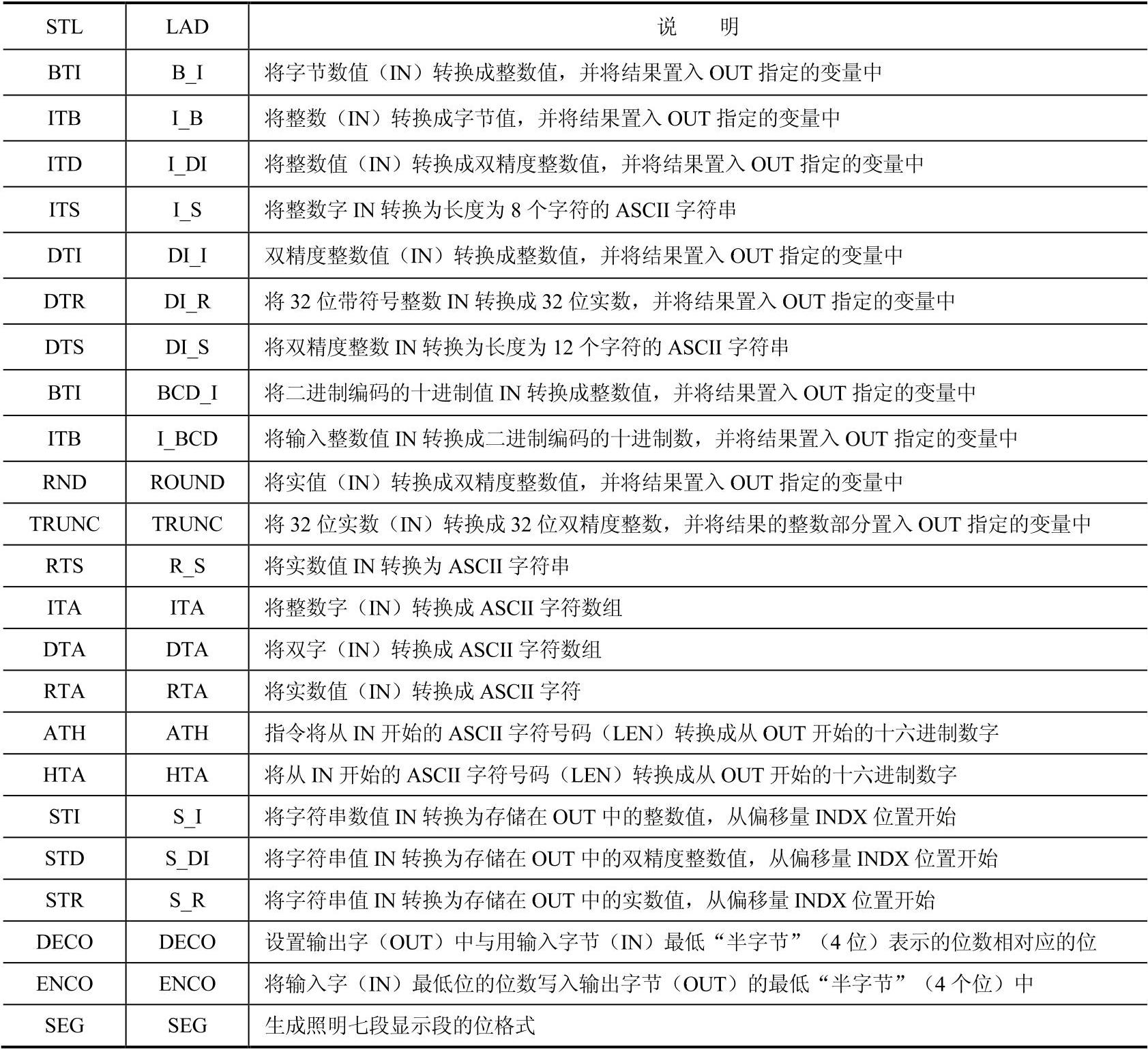 | STL | LAD | 说　明 |
|---|---|---|
| BTI | B_I | 将字节数值（IN）转换成整数值，并将结果置入 OUT 指定的变量中 |
| ITB | I_B | 将整数（IN）转换成字节值，并将结果置入 OUT 指定的变量中 |
| ITD | I_DI | 将整数值（IN）转换成双精度整数值，并将结果置入 OUT 指定的变量中 |
| ITS | I_S | 将整数字 IN 转换为长度为 8 个字符的 ASCII 字符串 |
| DTI | DI_I | 双精度整数值（IN）转换成整数值，并将结果置入 OUT 指定的变量中 |
| DTR | DI_R | 将 32 位带符号整数 IN 转换成 32 位实数，并将结果置入 OUT 指定的变量中 |
| DTS | DI_S | 将双精度整数 IN 转换为长度为 12 个字符的 ASCII 字符串 |
| BTI | BCD_I | 将二进制编码的十进制值 IN 转换成整数值，并将结果置入 OUT 指定的变量中 |
| ITB | I_BCD | 将输入整数值 IN 转换成二进制编码的十进制数，并将结果置入 OUT 指定的变量中 |
| RND | ROUND | 将实值（IN）转换成双精度整数值，并将结果置入 OUT 指定的变量中 |
| TRUNC | TRUNC | 将 32 位实数（IN）转换成 32 位双精度整数，并将结果的整数部分置入 OUT 指定的变量中 |
| RTS | R_S | 将实数值 IN 转换为 ASCII 字符串 |
| ITA | ITA | 将整数字（IN）转换成 ASCII 字符数组 |
| DTA | DTA | 将双字（IN）转换成 ASCII 字符数组 |
| RTA | RTA | 将实数值（IN）转换成 ASCII 字符 |
| ATH | ATH | 指令将从 IN 开始的 ASCII 字符号码（LEN）转换成从 OUT 开始的十六进制数字 |
| HTA | HTA | 将从 IN 开始的 ASCII 字符号码（LEN）转换成从 OUT 开始的十六进制数字 |
| STI | S_I | 将字符串数值 IN 转换为存储在 OUT 中的整数值，从偏移量 INDX 位置开始 |
| STD | S_DI | 将字符串值 IN 转换为存储在 OUT 中的双精度整数值，从偏移量 INDX 位置开始 |
| STR | S_R | 将字符串值 IN 转换为存储在 OUT 中的实数值，从偏移量 INDX 位置开始 |
| DECO | DECO | 设置输出字（OUT）中与用输入字节（IN）最低“半字节”（4 位）表示的位数相对应的位 |
| ENCO | ENCO | 将输入字（IN）最低位的位数写入输出字节（OUT）的最低“半字节”（4 个位）中 |
| SEG | SEG | 生成照明七段显示段的位格式 |